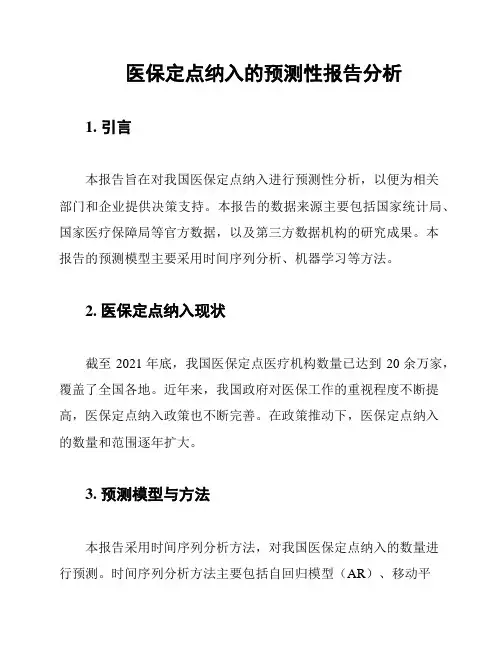 医保定点纳入的预测性报告分析

1. 引言

本报告旨在对我国医保定点纳入进行预测性分析，以便为相关部门和企业提供决策支持。本报告的数据来源主要包括国家统计局、国家医疗保障局等官方数据，以及第三方数据机构的研究成果。本报告的预测模型主要采用时间序列分析、机器学习等方法。

2. 医保定点纳入现状

截至 2021 年底，我国医保定点医疗机构数量已达到 20 余万家，覆盖了全国各地。近年来，我国政府对医保工作的重视程度不断提高，医保定点纳入政策也不断完善。在政策推动下，医保定点纳入的数量和范围逐年扩大。

3. 预测模型与方法

本报告采用时间序列分析方法，对我国医保定点纳入的数量进行预测。时间序列分析方法主要包括自回归模型（AR）、移动平